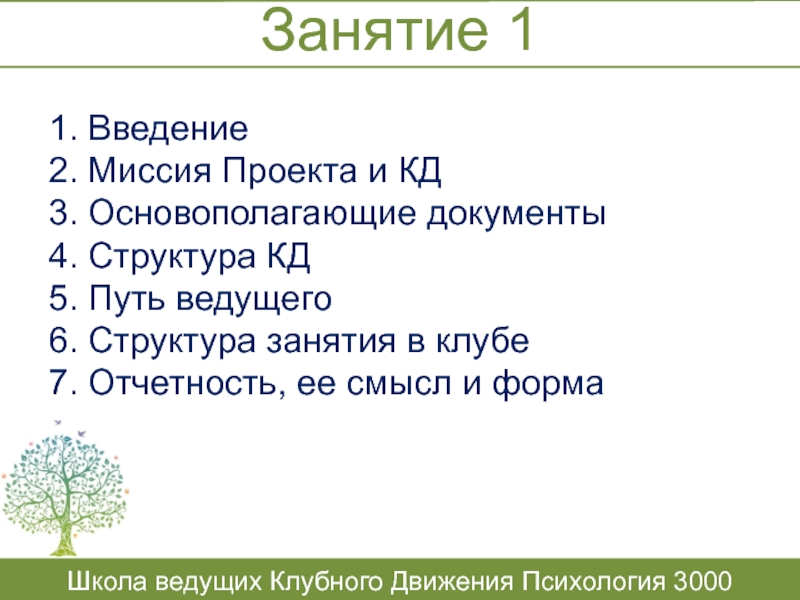 Занятие 1

1. Введение
2. Миссия Проекта и КД
3. Основополагающие документы
4. Структура КД
5. Путь ведущего
6. Структура занятия в клубе
7. Отчетность, ее смысл и форма

Школа ведущих Клубного Движения Психология 3000